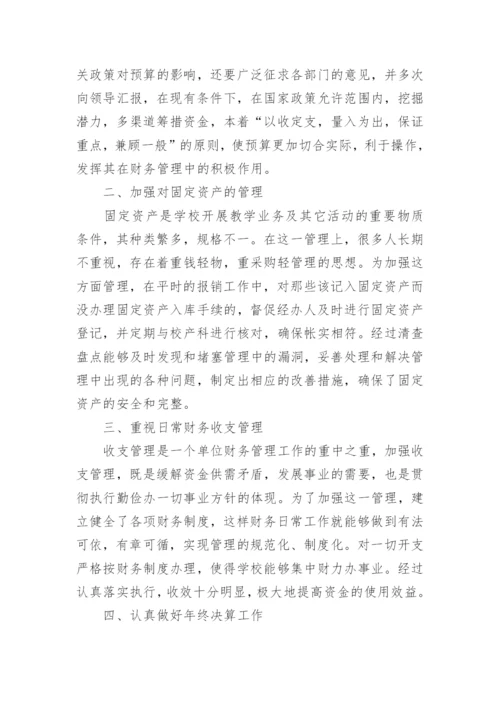 关政策对预算的影响，还要广泛征求各部门的意见，并多次向领导汇报，在现有条件下，在国家政策允许范围内，挖掘潜力，多渠道筹措资金，本着“以收定支，量入为出，保证重点，兼顾一般”的原则，使预算更加切合实际，利于操作，发挥其在财务管理中的积极作用。

二、加强对固定资产的管理

固定资产是学校开展教学业务及其它活动的重要物质条件，其种类繁多，规格不一。在这一管理上，很多人长期不重视，存在着重钱轻物，重采购轻管理的思想。为加强这方面管理，在平时的报销工作中，对那些该记入固定资产而没办理固定资产入库手续的，督促经办人及时进行固定资产登记，并定期与校产科进行核对，确保帐实相符。经过清查盘点能够及时发现和堵塞管理中的漏洞，妥善处理和解决管理中出现的各种问题，制定出相应的改善措施，确保了固定资产的安全和完整。

三、重视日常财务收支管理

收支管理是一个单位财务管理工作的重中之重，加强收支管理，既是缓解资金供需矛盾，发展事业的需要，也是贯彻执行勤俭办一切事业方针的体现。为了加强这一管理，建立健全了各项财务制度，这样财务日常工作就能够做到有法可依，有章可循，实现管理的规范化、制度化。对一切开支严格按财务制度办理，使得学校能够集中财力办事业。经过认真落实执行，收效十分明显，极大地提高资金的使用效益。

四、认真做好年终决算工作